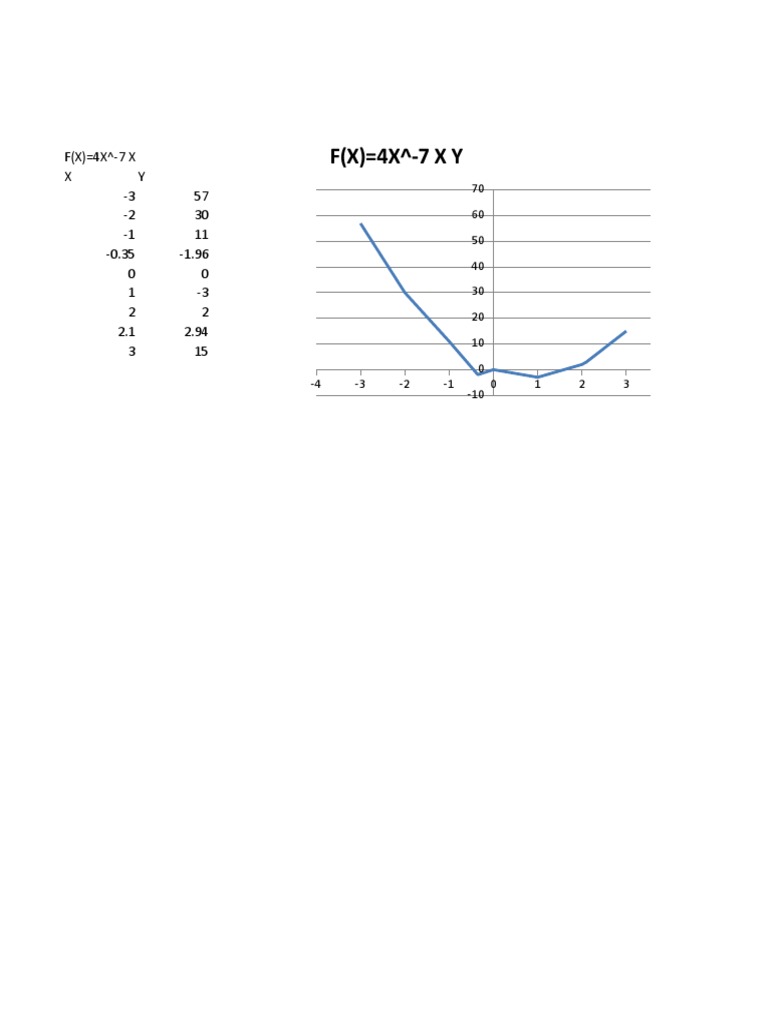 F(X)=4X^-7 X

| X | Y |
|---|---|
| -3 | 57 |
| -2 | 30 |
| -1 | 11 |
| -0.35 | -1.96 |
| 0 | 0 |
| 1 | -3 |
| 2 | 2 |
| 2.1 | 2.94 |
| 3 | 15 |

F(X)=4X^-7 X Y

70
60
50
40
30
20
10
0
-10
-4 -3 -2 -1 0 1 2 3